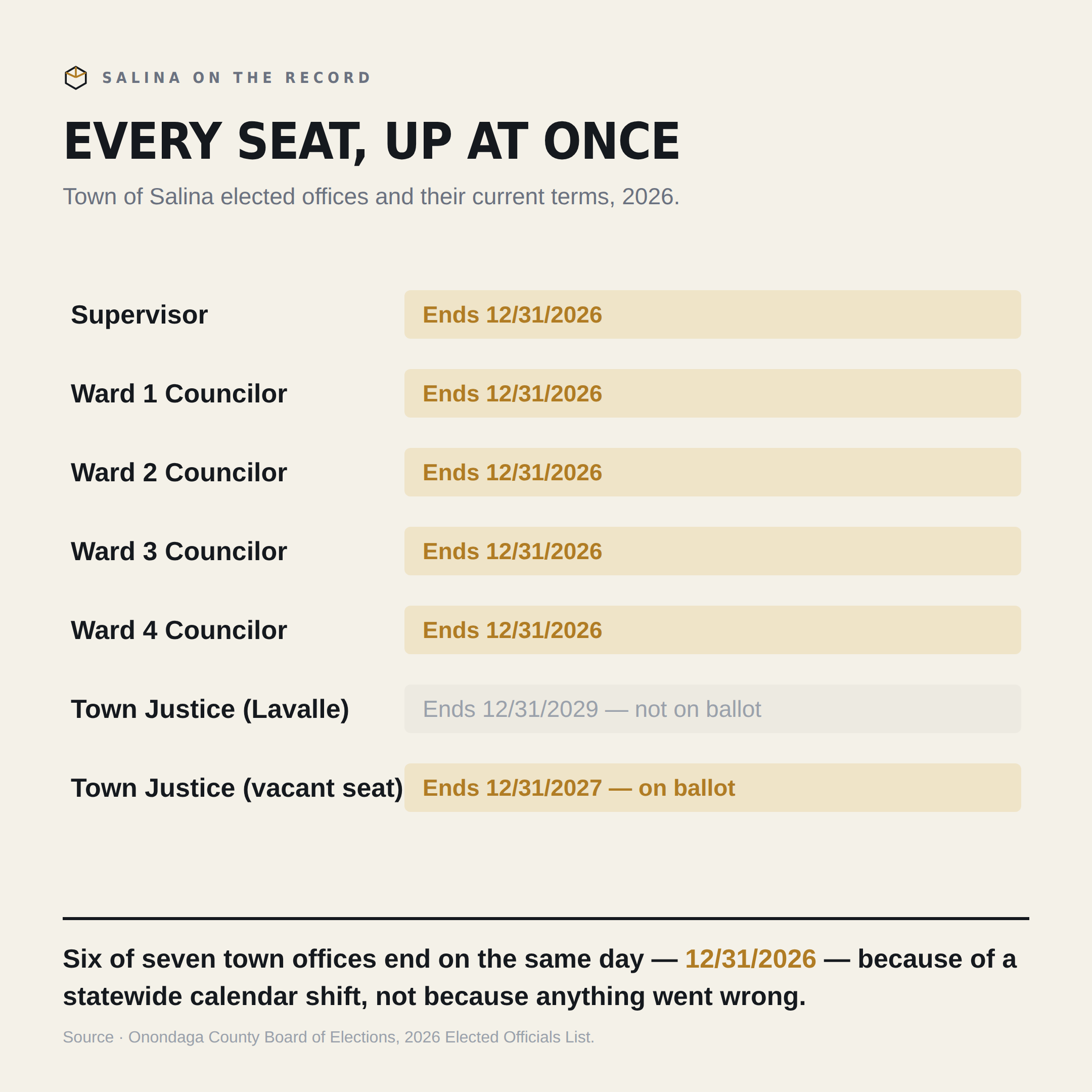 SALINA ON THE RECORD

EVERY SEAT, UP AT ONCE

Town of Salina elected offices and their current terms, 2026.

| | |
|---|---|
| Supervisor | Ends 12/31/2026 |
| Ward 1 Councilor | Ends 12/31/2026 |
| Ward 2 Councilor | Ends 12/31/2026 |
| Ward 3 Councilor | Ends 12/31/2026 |
| Ward 4 Councilor | Ends 12/31/2026 |
| Town Justice (Lavalle) | Ends 12/31/2029 — not on ballot |
| Town Justice (vacant seat) | Ends 12/31/2027 — on ballot |

Six of seven town offices end on the same day — 12/31/2026 — because of a statewide calendar shift, not because anything went wrong.

Source · Onondaga County Board of Elections, 2026 Elected Officials List.